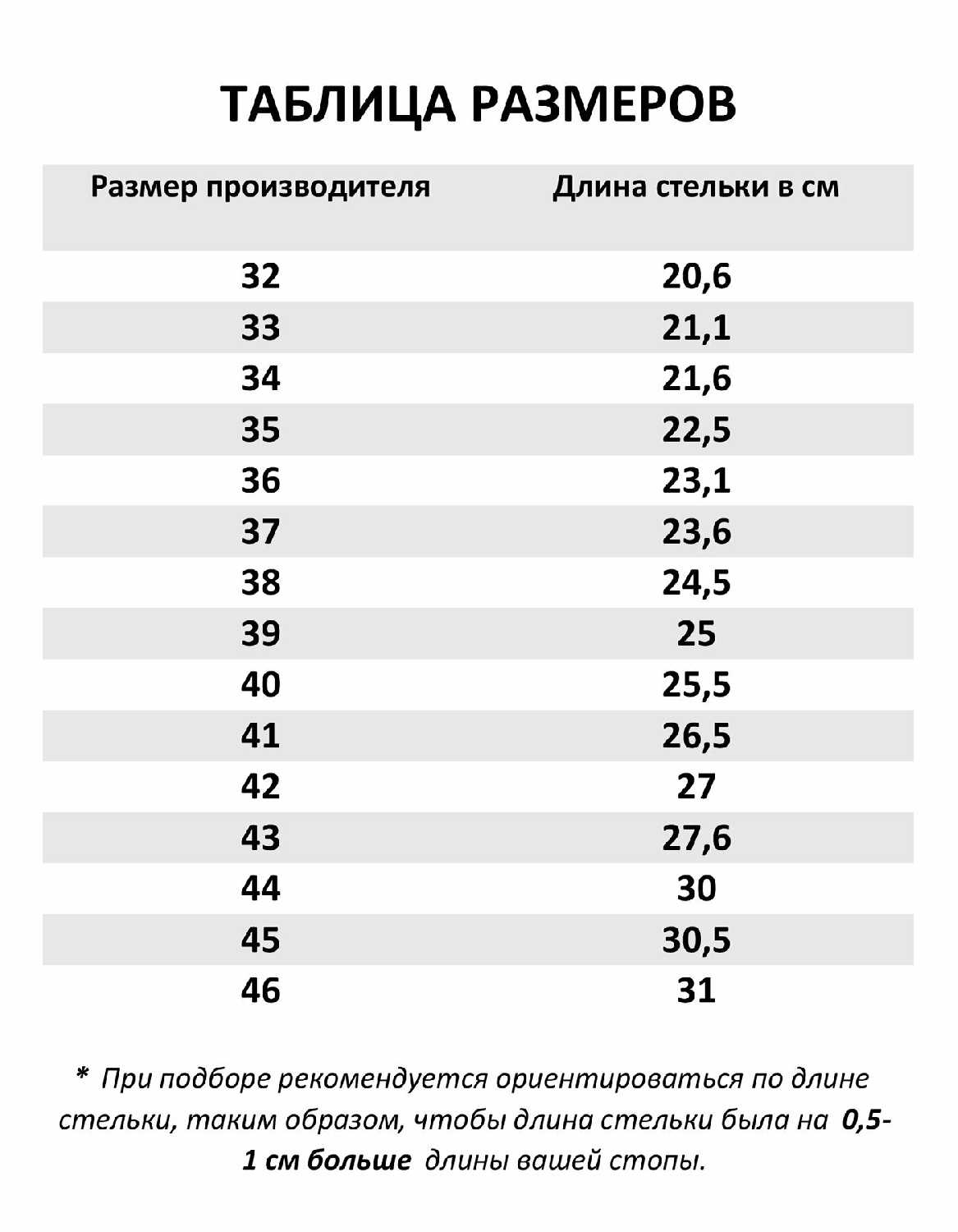 ТАБЛИЦА РАЗМЕРОВ

| Размер производителя | Длина стельки в см |
|---|---|
| 32 | 20,6 |
| 33 | 21,1 |
| 34 | 21,6 |
| 35 | 22,5 |
| 36 | 23,1 |
| 37 | 23,6 |
| 38 | 24,5 |
| 39 | 25 |
| 40 | 25,5 |
| 41 | 26,5 |
| 42 | 27 |
| 43 | 27,6 |
| 44 | 30 |
| 45 | 30,5 |
| 46 | 31 |

* При подборе рекомендуется ориентироваться по длине стельки, таким образом, чтобы длина стельки была на 0,5-1 см больше длины вашей стопы.